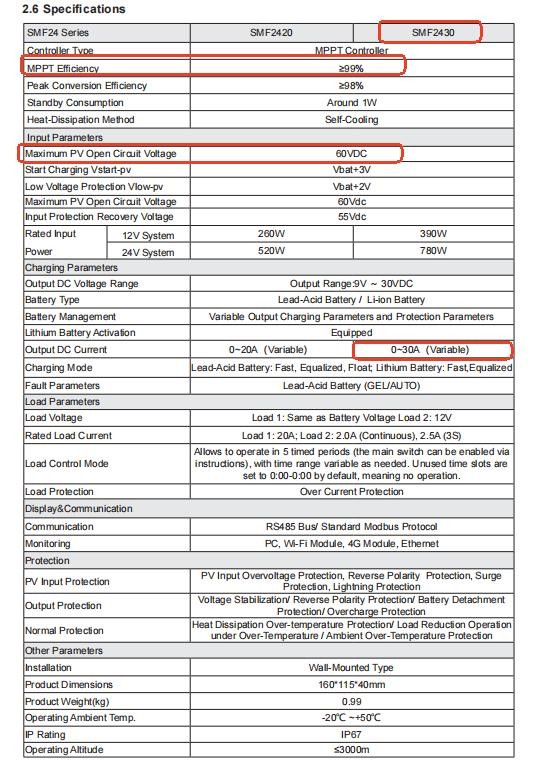 2.6 Specifications

| SMF24 Series | | SMF2420 | SMF2430 |
|---|---|---|---|
| Controller Type | | MPPT Controller | |
| MPPT Efficiency | | ≥99% | |
| Peak Conversion Efficiency | | ≥98% | |
| Standby Consumption | | Around 1W | |
| Heat-Dissipation Method | | Self-Cooling | |
| Input Parameters | | | |
| Maximum PV Open Circuit Voltage | | 60VDC | |
| Start Charging Vstart-pv | | Vbat+3V | |
| Low Voltage Protection Vlow-pv | | Vbat+2V | |
| Maximum PV Open Circuit Voltage | | 60Vdc | |
| Input Protection Recovery Voltage | | 55Vdc | |
| Rated Input Power | 12V System | 260W | 390W |
| | 24V System | 520W | 780W |
| Charging Parameters | | | |
| Output DC Voltage Range | | Output Range:9V ~ 30VDC | |
| Battery Type | | Lead-Acid Battery / Li-ion Battery | |
| Battery Management | | Variable Output Charging Parameters and Protection Parameters | |
| Lithium Battery Activation | | Equipped | |
| Output DC Current | | 0~20A (Variable) | 0~30A (Variable) |
| Charging Mode | | Lead-Acid Battery: Fast, Equalized, Float; Lithium Battery: Fast,Equalized | |
| Fault Parameters | | Lead-Acid Battery (GEL/AUTO) | |
| Load Parameters | | | |
| Load Voltage | | Load 1: Same as Battery Voltage Load 2: 12V | |
| Rated Load Current | | Load 1: 20A; Load 2: 2.0A (Continuous), 2.5A (3S) | |
| Load Control Mode | | Allows to operate in 5 timed periods (the main switch can be enabled via instructions), with time range variable as needed. Unused time slots are set to 0:00-0:00 by default, meaning no operation. | |
| Load Protection | | Over Current Protection | |
| Display&Communication | | | |
| Communication | | RS485 Bus/ Standard Modbus Protocol | |
| Monitoring | | PC, Wi-Fi Module, 4G Module, Ethernet | |
| Protection | | | |
| PV Input Protection | | PV Input Overvoltage Protection, Reverse Polarity Protection, Surge Protection, Lightning Protection | |
| Output Protection | | Voltage Stabilization/ Reverse Polarity Protection/ Battery Detachment Protection/ Overcharge Protection | |
| Normal Protection | | Heat Dissipation Over-temperature Protection/ Load Reduction Operation under Over-Temperature / Ambient Over-Temperature Protection | |
| Other Parameters | | | |
| Installation | | Wall-Mounted Type | |
| Product Dimensions | | 160*115*40mm | |
| Product Weight(kg) | | 0.99 | |
| Operating Ambient Temp. | | -20℃ ~+50℃ | |
| IP Rating | | IP67 | |
| Operating Altitude | | ≤3000m | |